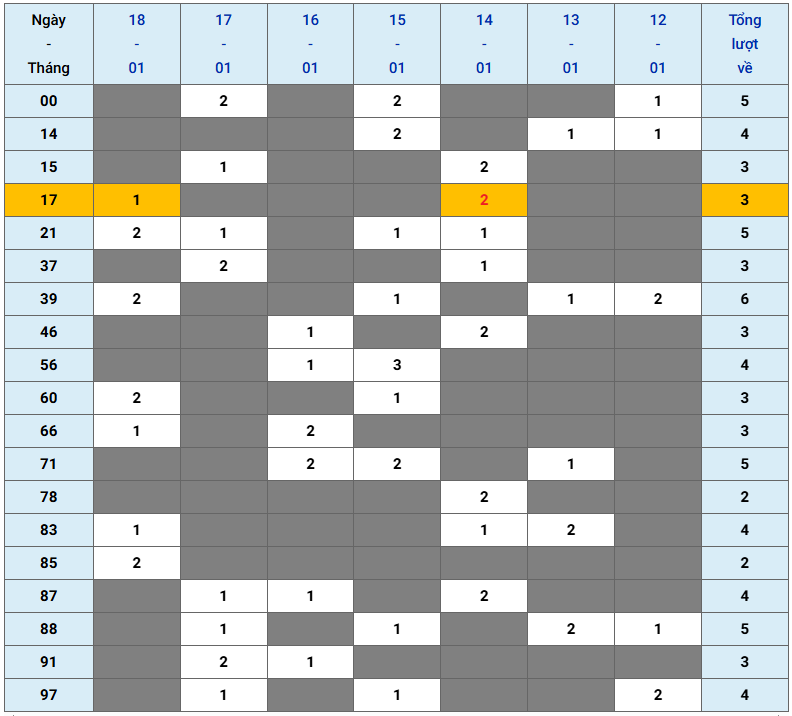 | Ngày - Tháng | 18 - 01 | 17 - 01 | 16 - 01 | 15 - 01 | 14 - 01 | 13 - 01 | 12 - 01 | Tổng lượt về |
|---|---|---|---|---|---|---|---|---|
| 00 | | 2 | | 2 | | | 1 | 5 |
| 14 | | | | 2 | | 1 | 1 | 4 |
| 15 | | 1 | | | 2 | | | 3 |
| 17 | 1 | | | | 2 | | | 3 |
| 21 | 2 | 1 | | 1 | 1 | | | 5 |
| 37 | | 2 | | | 1 | | | 3 |
| 39 | 2 | | | 1 | | 1 | 2 | 6 |
| 46 | | | 1 | | 2 | | | 3 |
| 56 | | | 1 | 3 | | | | 4 |
| 60 | 2 | | | 1 | | | | 3 |
| 66 | 1 | | 2 | | | | | 3 |
| 71 | | | 2 | 2 | | 1 | | 5 |
| 78 | | | | | 2 | | | 2 |
| 83 | 1 | | | | 1 | 2 | | 4 |
| 85 | 2 | | | | | | | 2 |
| 87 | | 1 | 1 | | 2 | | | 4 |
| 88 | | 1 | | 1 | | 2 | 1 | 5 |
| 91 | | 2 | 1 | | | | | 3 |
| 97 | | 1 | | 1 | | | 2 | 4 |